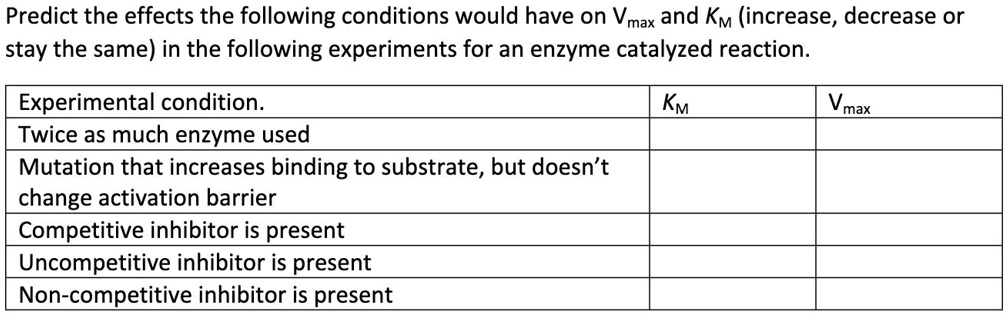 Predict the effects the following conditions would have on $V_{max}$ and $K_M$ (increase, decrease or stay the same) in the following experiments for an enzyme catalyzed reaction.

| Experimental condition. | $K_M$ | $V_{max}$ |
|---|---|---|
| Twice as much enzyme used | | |
| Mutation that increases binding to substrate, but doesn't change activation barrier | | |
| Competitive inhibitor is present | | |
| Uncompetitive inhibitor is present | | |
| Non-competitive inhibitor is present | | |